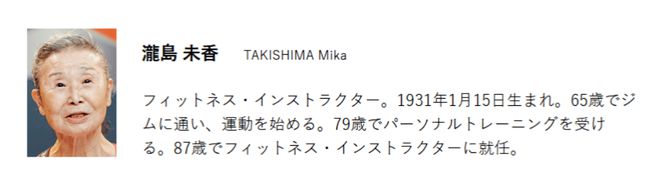 瀧島 未香　TAKISHIMA Mika

フィットネス・インストラクター。1931年1月15日生まれ。65歳でジムに通い、運動を始める。79歳でパーソナルトレーニングを受ける。87歳でフィットネス・インストラクターに就任。